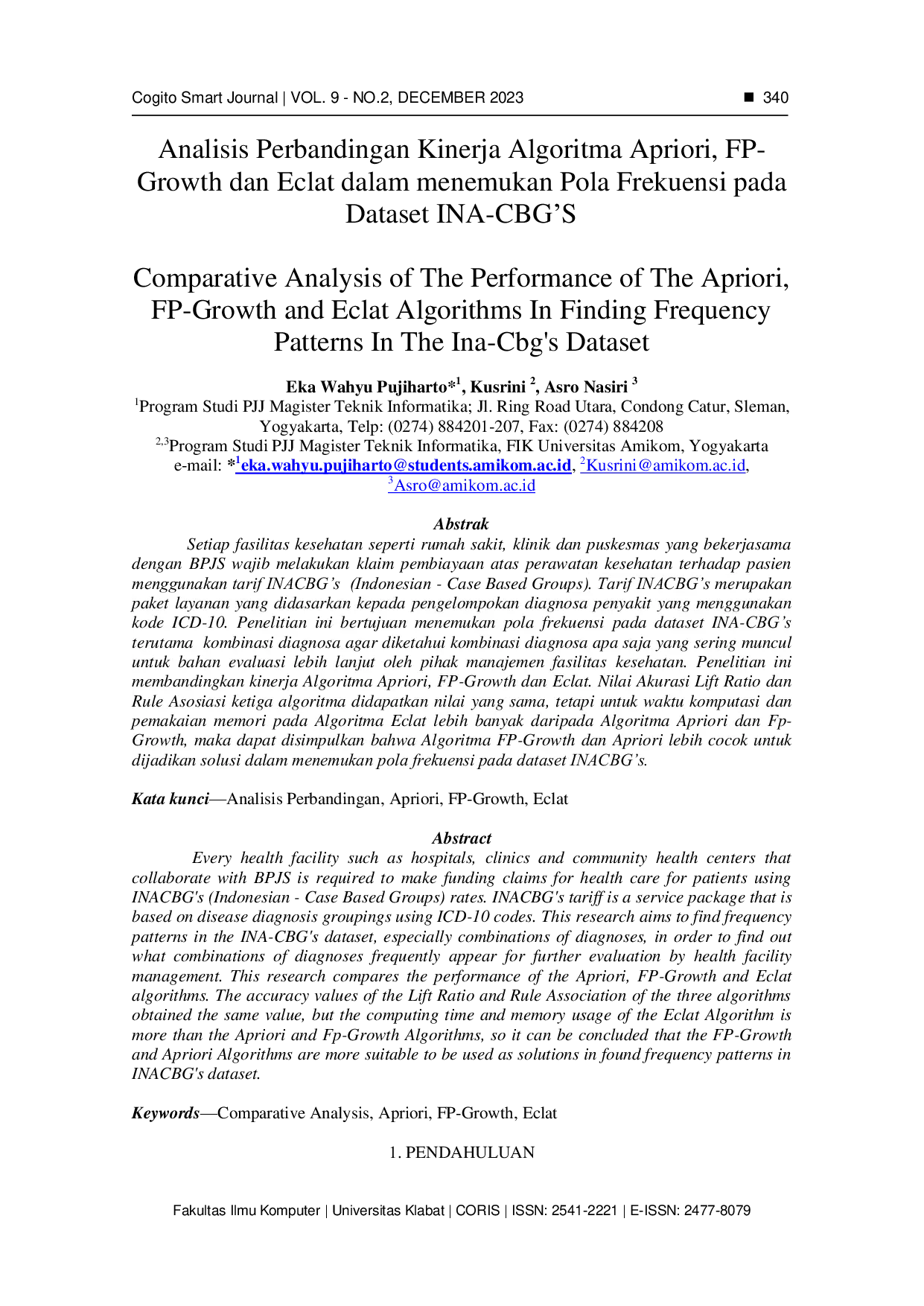 Cogito Smart Journal | VOL. 9 - NO.2, DECEMBER 2023 ■ 340

Analisis Perbandingan Kinerja Algoritma Apriori, FP-Growth dan Eclat dalam menemukan Pola Frekuensi pada Dataset INA-CBG'S

Comparative Analysis of The Performance of The Apriori, FP-Growth and Eclat Algorithms In Finding Frequency Patterns In The Ina-Cbg's Dataset

Eka Wahyu Pujiharto*$^1$, Kusrini $^2$, Asro Nasiri $^3$
$^1$Program Studi PJJ Magister Teknik Informatika; Jl. Ring Road Utara, Condong Catur, Sleman, Yogyakarta, Telp: (0274) 884201-207, Fax: (0274) 884208
$^{2,3}$Program Studi PJJ Magister Teknik Informatika, FIK Universitas Amikom, Yogyakarta
e-mail: *$^1$eka.wahyu.pujiharto@students.amikom.ac.id, $^2$Kusrini@amikom.ac.id, $^3$Asro@amikom.ac.id

Abstrak
Setiap fasilitas kesehatan seperti rumah sakit, klinik dan puskesmas yang bekerjasama dengan BPJS wajib melakukan klaim pembiayaan atas perawatan kesehatan terhadap pasien menggunakan tarif INACBG's (Indonesian - Case Based Groups). Tarif INACBG's merupakan paket layanan yang didasarkan kepada pengelompokan diagnosa penyakit yang menggunakan kode ICD-10. Penelitian ini bertujuan menemukan pola frekuensi pada dataset INA-CBG's terutama kombinasi diagnosa agar diketahui kombinasi diagnosa apa saja yang sering muncul untuk bahan evaluasi lebih lanjut oleh pihak manajemen fasilitas kesehatan. Penelitian ini membandingkan kinerja Algoritma Apriori, FP-Growth dan Eclat. Nilai Akurasi Lift Ratio dan Rule Asosiasi ketiga algoritma didapatkan nilai yang sama, tetapi untuk waktu komputasi dan pemakaian memori pada Algoritma Eclat lebih banyak daripada Algoritma Apriori dan Fp-Growth, maka dapat disimpulkan bahwa Algoritma FP-Growth dan Apriori lebih cocok untuk dijadikan solusi dalam menemukan pola frekuensi pada dataset INACBG's.

Kata kunci—Analisis Perbandingan, Apriori, FP-Growth, Eclat

Abstract
Every health facility such as hospitals, clinics and community health centers that collaborate with BPJS is required to make funding claims for health care for patients using INACBG's (Indonesian - Case Based Groups) rates. INACBG's tariff is a service package that is based on disease diagnosis groupings using ICD-10 codes. This research aims to find frequency patterns in the INA-CBG's dataset, especially combinations of diagnoses, in order to find out what combinations of diagnoses frequently appear for further evaluation by health facility management. This research compares the performance of the Apriori, FP-Growth and Eclat algorithms. The accuracy values of the Lift Ratio and Rule Association of the three algorithms obtained the same value, but the computing time and memory usage of the Eclat Algorithm is more than the Apriori and Fp-Growth Algorithms, so it can be concluded that the FP-Growth and Apriori Algorithms are more suitable to be used as solutions in found frequency patterns in INACBG's dataset.

Keywords—Comparative Analysis, Apriori, FP-Growth, Eclat

1. PENDAHULUAN

Fakultas Ilmu Komputer | Universitas Klabat | CORIS | ISSN: 2541-2221 | E-ISSN: 2477-8079